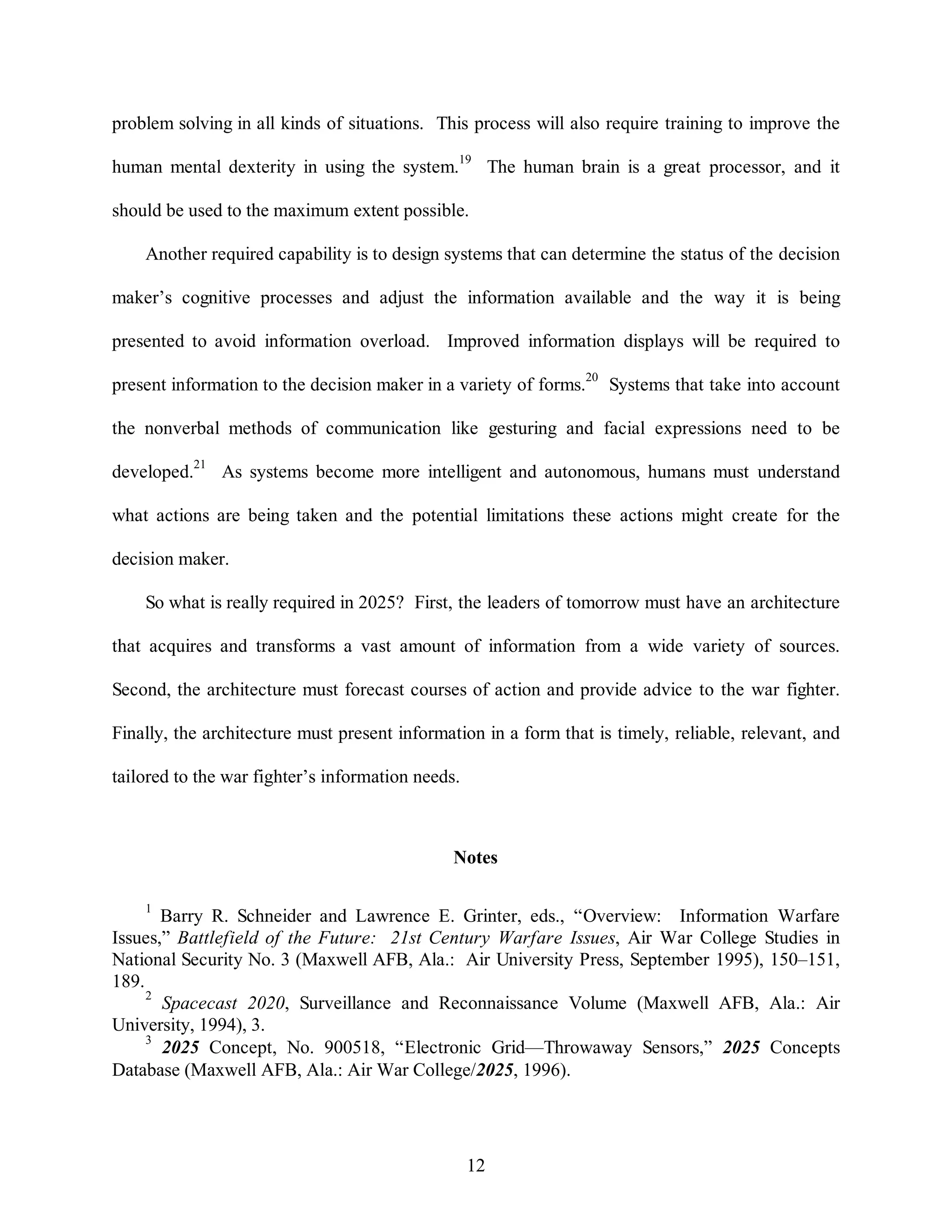 problem solving in all kinds of situations. This process will also require training to improve the human mental dexterity in using the system.$^{19}$ The human brain is a great processor, and it should be used to the maximum extent possible.

Another required capability is to design systems that can determine the status of the decision maker’s cognitive processes and adjust the information available and the way it is being presented to avoid information overload. Improved information displays will be required to present information to the decision maker in a variety of forms.$^{20}$ Systems that take into account the nonverbal methods of communication like gesturing and facial expressions need to be developed.$^{21}$ As systems become more intelligent and autonomous, humans must understand what actions are being taken and the potential limitations these actions might create for the decision maker.

So what is really required in 2025? First, the leaders of tomorrow must have an architecture that acquires and transforms a vast amount of information from a wide variety of sources. Second, the architecture must forecast courses of action and provide advice to the war fighter. Finally, the architecture must present information in a form that is timely, reliable, relevant, and tailored to the war fighter’s information needs.

Notes

$^{1}$ Barry R. Schneider and Lawrence E. Grinter, eds., “Overview: Information Warfare Issues,” Battlefield of the Future: 21st Century Warfare Issues, Air War College Studies in National Security No. 3 (Maxwell AFB, Ala.: Air University Press, September 1995), 150–151, 189.
$^{2}$ Spacecast 2020, Surveillance and Reconnaissance Volume (Maxwell AFB, Ala.: Air University, 1994), 3.
$^{3}$ 2025 Concept, No. 900518, “Electronic Grid—Throwaway Sensors,” 2025 Concepts Database (Maxwell AFB, Ala.: Air War College/2025, 1996).

12